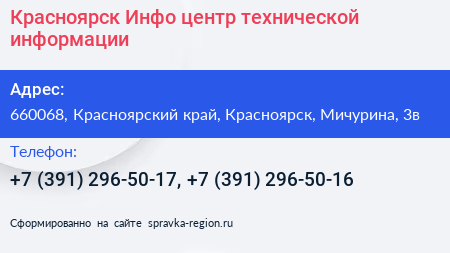 Красноярск Инфо центр технической информации

Адрес:
660068, Красноярский край, Красноярск, Мичурина, 3в

Телефон:
+7 (391) 296-50-17, +7 (391) 296-50-16

Сформированно на сайте spravka-region.ru